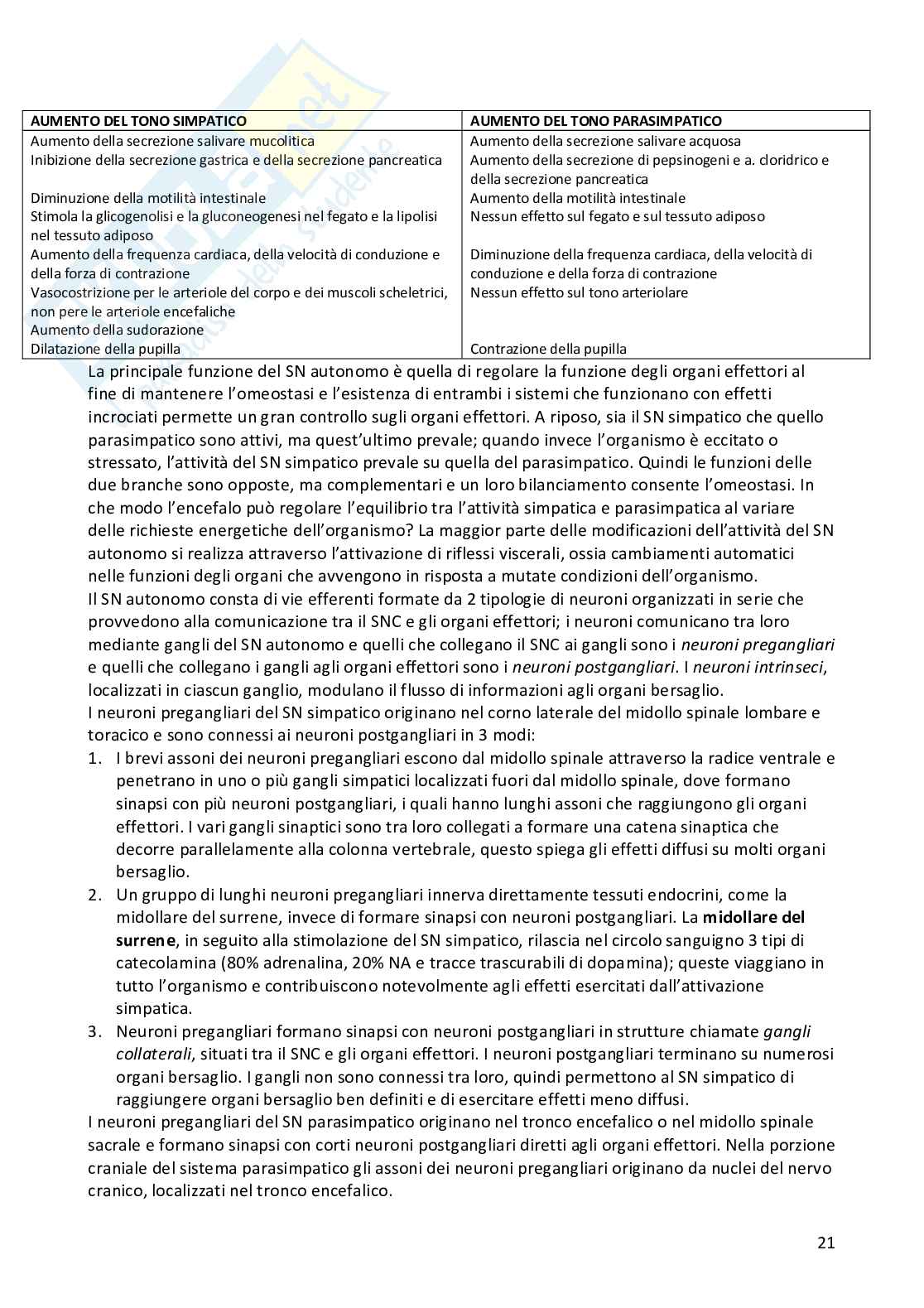 | AUMENTO DEL TONO SIMPATICO | AUMENTO DEL TONO PARASIMPATICO |
|---|---|
| Aumento della secrezione salivare mucolitica | Aumento della secrezione salivare acquosa |
| Inibizione della secrezione gastrica e della secrezione pancreatica | Aumento della secrezione di pepsinogeni e a. cloridrico e della secrezione pancreatica |
| Diminuzione della motilità intestinale | Aumento della motilità intestinale |
| Stimola la glicogenolisi e la gluconeogenesi nel fegato e la lipolisi nel tessuto adiposo | Nessun effetto sul fegato e sul tessuto adiposo |
| Aumento della frequenza cardiaca, della velocità di conduzione e della forza di contrazione | Diminuzione della frequenza cardiaca, della velocità di conduzione e della forza di contrazione |
| Vasocostrizione per le arteriole del corpo e dei muscoli scheletrici, non pere le arteriole encefaliche | Nessun effetto sul tono arteriolare |
| Aumento della sudorazione | |
| Dilatazione della pupilla | Contrazione della pupilla |

La principale funzione del SN autonomo è quella di regolare la funzione degli organi effettori al fine di mantenere l'omeostasi e l'esistenza di entrambi i sistemi che funzionano con effetti incrociati permette un gran controllo sugli organi effettori. A riposo, sia il SN simpatico che quello parasimpatico sono attivi, ma quest'ultimo prevale; quando invece l'organismo è eccitato o stressato, l'attività del SN simpatico prevale su quella del parasimpatico. Quindi le funzioni delle due branche sono opposte, ma complementari e un loro bilanciamento consente l'omeostasi. In che modo l'encefalo può regolare l'equilibrio tra l'attività simpatica e parasimpatica al variare delle richieste energetiche dell'organismo? La maggior parte delle modificazioni dell'attività del SN autonomo si realizza attraverso l'attivazione di riflessi viscerali, ossia cambiamenti automatici nelle funzioni degli organi che avvengono in risposta a mutate condizioni dell'organismo.
Il SN autonomo consta di vie efferenti formate da 2 tipologie di neuroni organizzati in serie che provvedono alla comunicazione tra il SNC e gli organi effettori; i neuroni comunicano tra loro mediante gangli del SN autonomo e quelli che collegano il SNC ai gangli sono i neuroni pregangliari e quelli che collegano i gangli agli organi effettori sono i neuroni postgangliari. I neuroni intrinseci, localizzati in ciascun ganglio, modulano il flusso di informazioni agli organi bersaglio.
I neuroni pregangliari del SN simpatico originano nel corno laterale del midollo spinale lombare e toracico e sono connessi ai neuroni postgangliari in 3 modi:
1. I brevi assoni dei neuroni pregangliari escono dal midollo spinale attraverso la radice ventrale e penetrano in uno o più gangli simpatici localizzati fuori dal midollo spinale, dove formano sinapsi con più neuroni postgangliari, i quali hanno lunghi assoni che raggiungono gli organi effettori. I vari gangli sinaptici sono tra loro collegati a formare una catena sinaptica che decorre parallelamente alla colonna vertebrale, questo spiega gli effetti diffusi su molti organi bersaglio.
2. Un gruppo di lunghi neuroni pregangliari innerva direttamente tessuti endocrini, come la midollare del surrene, invece di formare sinapsi con neuroni postgangliari. La midollare del surrene, in seguito alla stimolazione del SN simpatico, rilascia nel circolo sanguigno 3 tipi di catecolamina (80% adrenalina, 20% NA e tracce trascurabili di dopamina); queste viaggiano in tutto l'organismo e contribuiscono notevolmente agli effetti esercitati dall'attivazione simpatica.
3. Neuroni pregangliari formano sinapsi con neuroni postgangliari in strutture chiamate gangli collaterali, situati tra il SNC e gli organi effettori. I neuroni postgangliari terminano su numerosi organi bersaglio. I gangli non sono connessi tra loro, quindi permettono al SN simpatico di raggiungere organi bersaglio ben definiti e di esercitare effetti meno diffusi.
I neuroni pregangliari del SN parasimpatico originano nel tronco encefalico o nel midollo spinale sacrale e formano sinapsi con corti neuroni postgangliari diretti agli organi effettori. Nella porzione craniale del sistema parasimpatico gli assoni dei neuroni pregangliari originano da nuclei del nervo cranico, localizzati nel tronco encefalico.

21